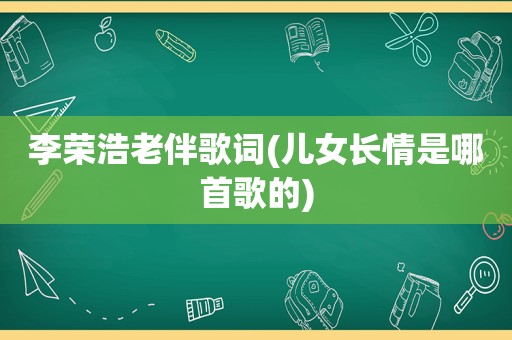 李荣浩老伴歌词(儿女长情是哪首歌的)